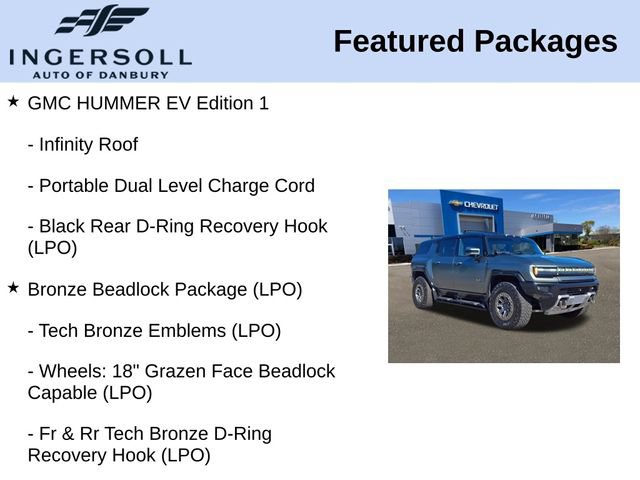 INGERSOLL
AUTO OF DANBURY

Featured Packages

★ GMC HUMMER EV Edition 1

- Infinity Roof

- Portable Dual Level Charge Cord

- Black Rear D-Ring Recovery Hook (LPO)

★ Bronze Beadlock Package (LPO)

- Tech Bronze Emblems (LPO)

- Wheels: 18" Grazen Face Beadlock Capable (LPO)

- Fr & Rr Tech Bronze D-Ring Recovery Hook (LPO)

CHEVROLET